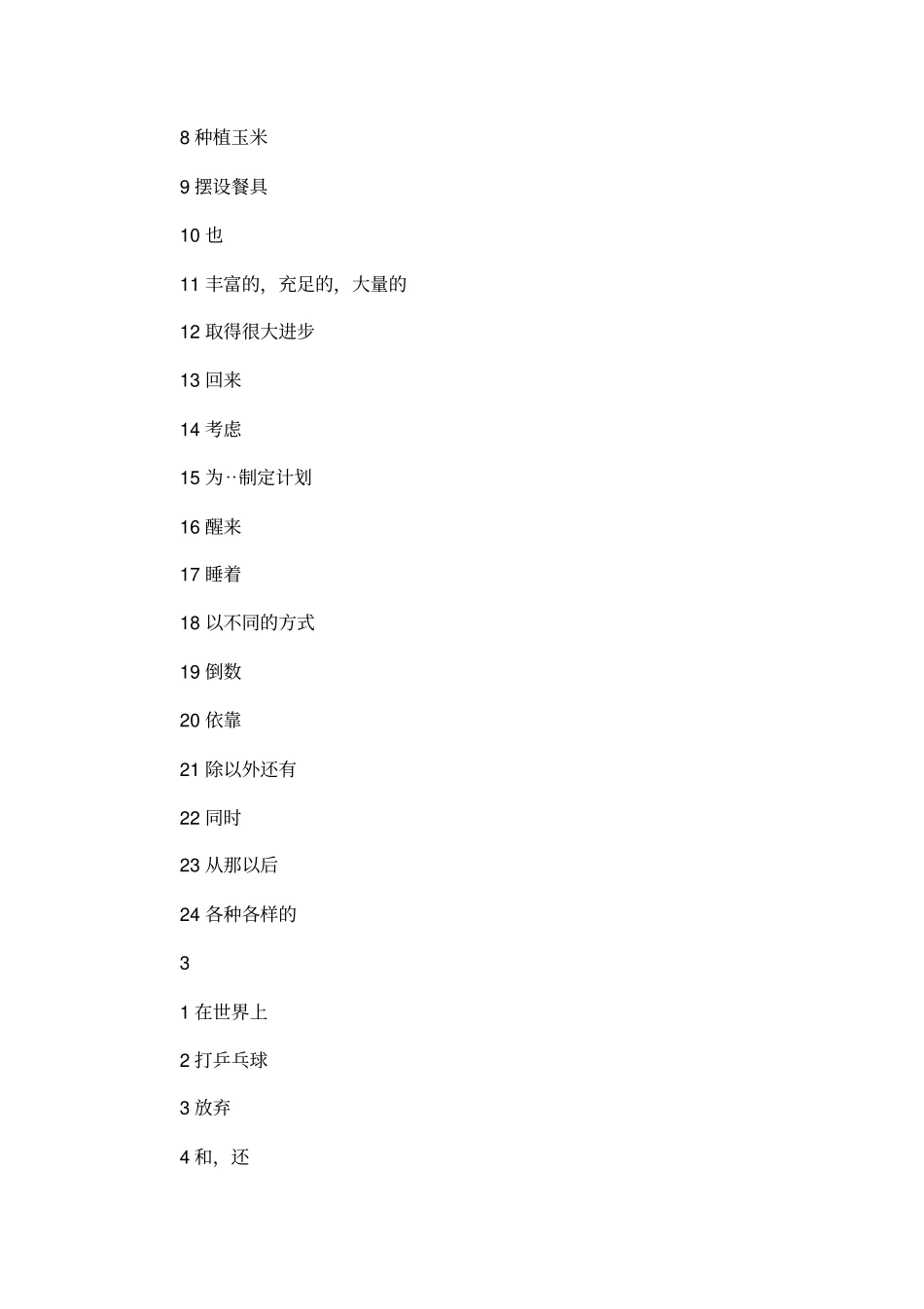 8 种植玉米

9 摆设餐具

10 也

11 丰富的，充足的，大量的

12 取得很大进步

13 回来

14 考虑

15 为··制定计划

16 醒来

17 睡着

18 以不同的方式

19 倒数

20 依靠

21 除以外还有

22 同时

23 从那以后

24 各种各样的

3

1 在世界上

2 打乒乓球

3 放弃

4 和，还